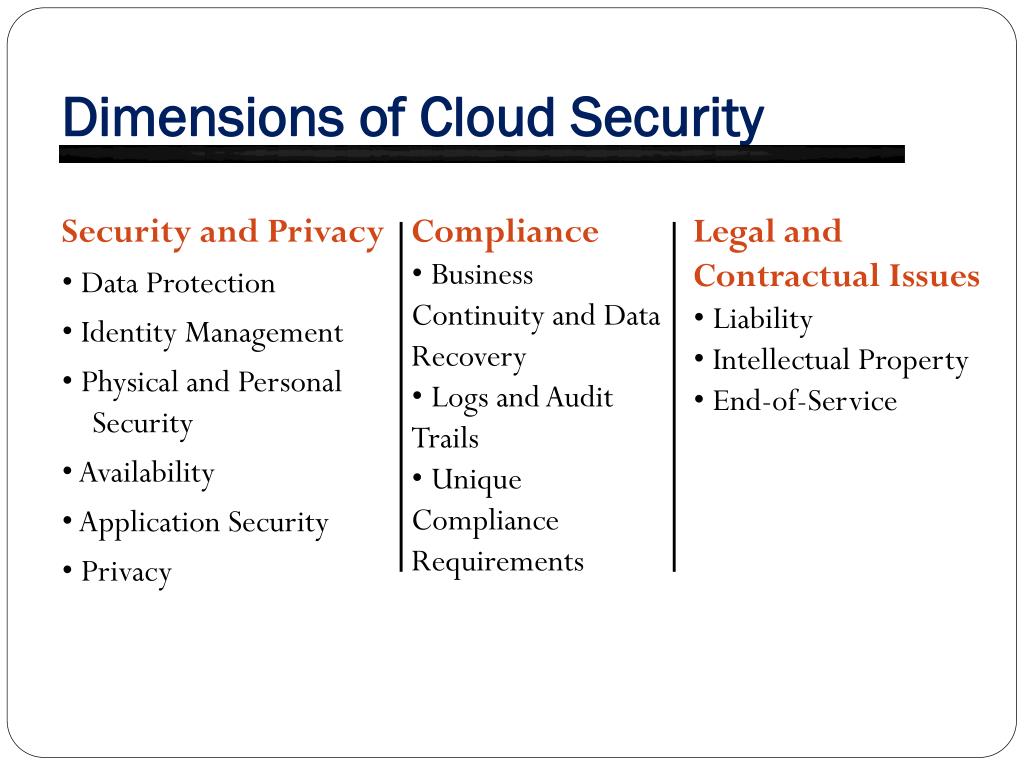 Dimensions of Cloud Security

Security and Privacy
• Data Protection
• Identity Management
• Physical and Personal Security
• Availability
• Application Security
• Privacy

Compliance
• Business Continuity and Data Recovery
• Logs and Audit Trails
• Unique Compliance Requirements

Legal and Contractual Issues
• Liability
• Intellectual Property
• End-of-Service